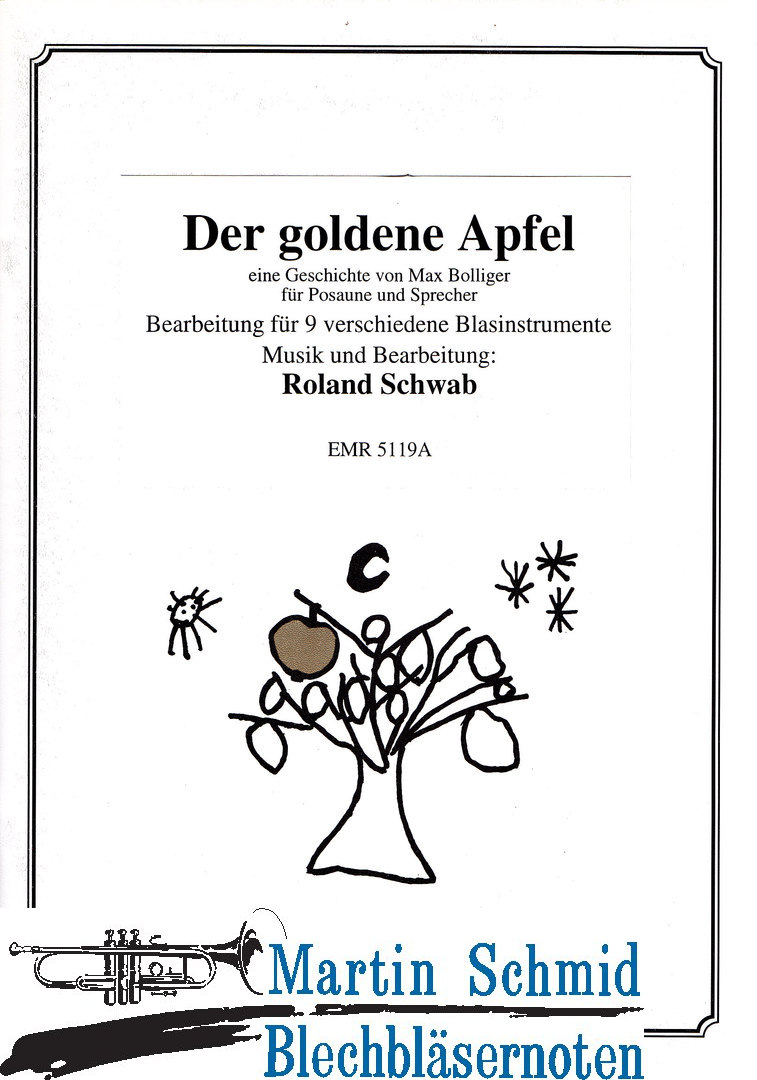 Der goldene Apfel

eine Geschichte von Max Bolliger
für Posaune und Sprecher

Bearbeitung für 9 verschiedene Blasinstrumente

Musik und Bearbeitung:

Roland Schwab

EMR 5119A

Martin Schmid
Blechbläsernoten